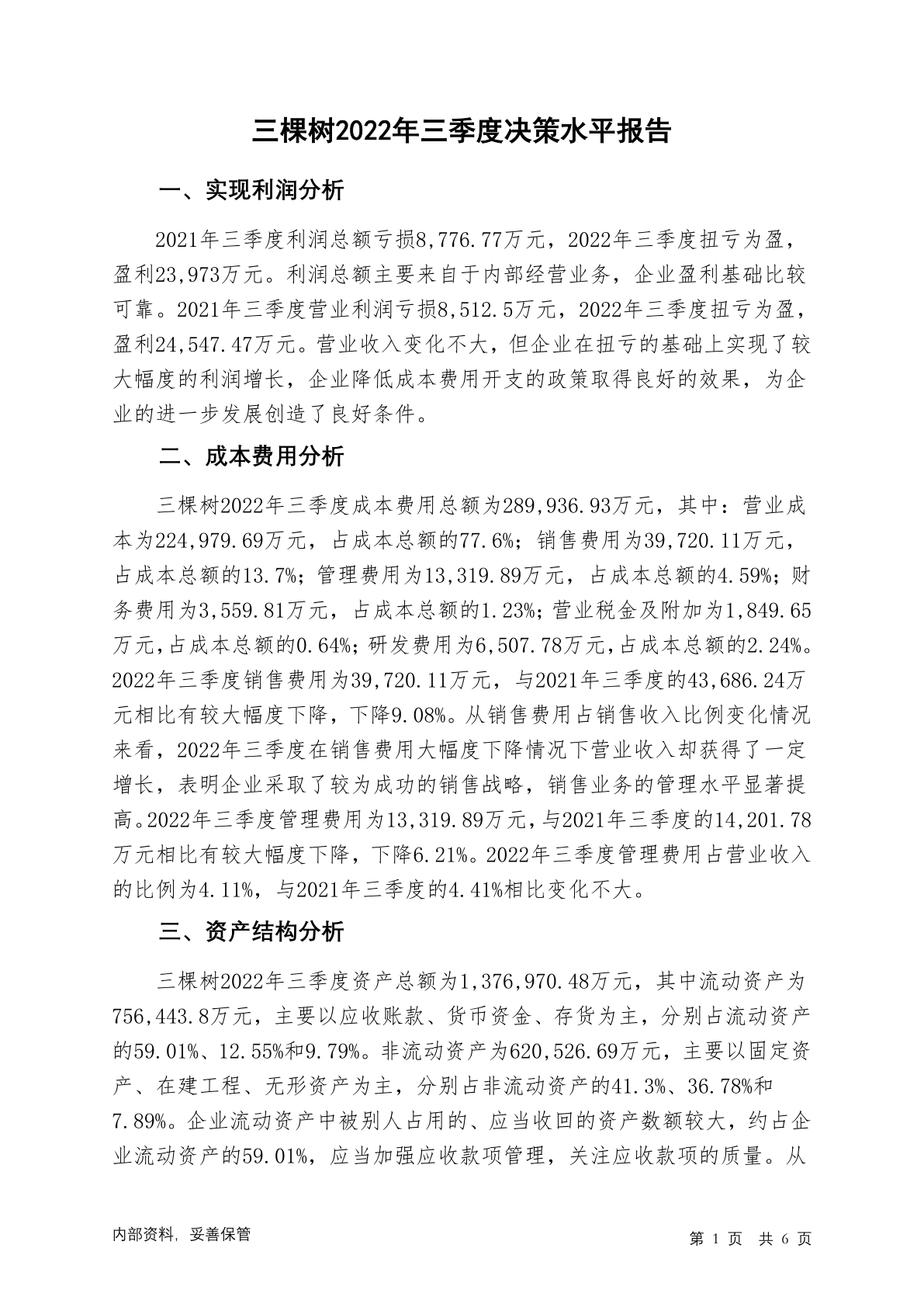 三棵树2022年三季度决策水平报告

一、实现利润分析

2021年三季度利润总额亏损8,776.77万元，2022年三季度扭亏为盈，盈利23,973万元。利润总额主要来自于内部经营业务，企业盈利基础比较可靠。2021年三季度营业利润亏损8,512.5万元，2022年三季度扭亏为盈，盈利24,547.47万元。营业收入变化不大，但企业在扭亏的基础上实现了较大幅度的利润增长，企业降低成本费用开支的政策取得良好的效果，为企业的进一步发展创造了良好条件。

二、成本费用分析

三棵树2022年三季度成本费用总额为289,936.93万元，其中：营业成本为224,979.69万元，占成本总额的77.6%；销售费用为39,720.11万元，占成本总额的13.7%；管理费用为13,319.89万元，占成本总额的4.59%；财务费用为3,559.81万元，占成本总额的1.23%；营业税金及附加为1,849.65万元，占成本总额的0.64%；研发费用为6,507.78万元，占成本总额的2.24%。2022年三季度销售费用为39,720.11万元，与2021年三季度的43,686.24万元相比有较大幅度下降，下降9.08%。从销售费用占销售收入比例变化情况来看，2022年三季度在销售费用大幅度下降情况下营业收入却获得了一定增长，表明企业采取了较为成功的销售战略，销售业务的管理水平显著提高。2022年三季度管理费用为13,319.89万元，与2021年三季度的14,201.78万元相比有较大幅度下降，下降6.21%。2022年三季度管理费用占营业收入的比例为4.11%，与2021年三季度的4.41%相比变化不大。

三、资产结构分析

三棵树2022年三季度资产总额为1,376,970.48万元，其中流动资产为756,443.8万元，主要以应收账款、货币资金、存货为主，分别占流动资产的59.01%、12.55%和9.79%。非流动资产为620,526.69万元，主要以固定资产、在建工程、无形资产为主，分别占非流动资产的41.3%、36.78%和7.89%。企业流动资产中被别人占用的、应当收回的资产数额较大，约占企业流动资产的59.01%，应当加强应收款项管理，关注应收款项的质量。从

内部资料，妥善保管

第 1 页 共 6 页